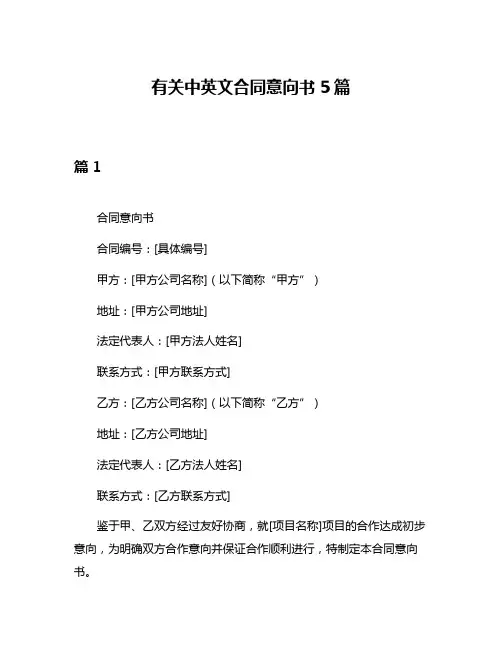 有关中英文合同意向书 5 篇

篇 1

合同意向书

合同编号：[具体编号]

甲方：[甲方公司名称]（以下简称“甲方”）

地址：[甲方公司地址]

法定代表人：[甲方法人姓名]

联系方式：[甲方联系方式]

乙方：[乙方公司名称]（以下简称“乙方”）

地址：[乙方公司地址]

法定代表人：[乙方法人姓名]

联系方式：[乙方联系方式]

鉴于甲、乙双方经过友好协商，就[项目名称]项目的合作达成初步意向，为明确双方合作意向并保证合作顺利进行，特制定本合同意向书。